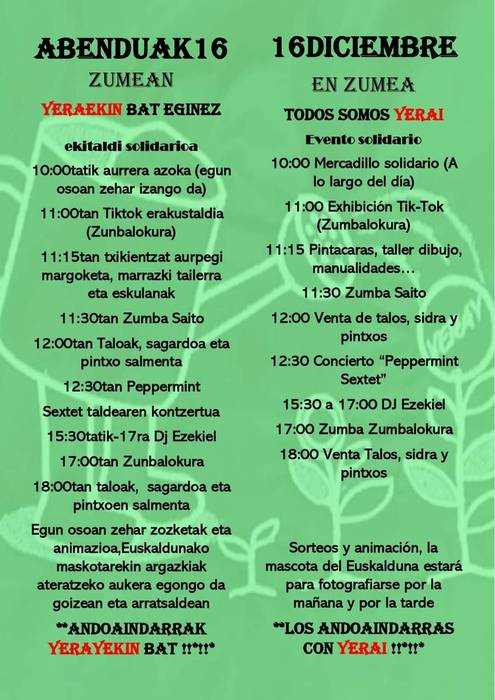 ABENDUAK16
ZUMEAN

YERAEKIN BAT EGINEZ

ekitaldi solidarioa

10:00tatik aurrera azoka (egun osoan zehar izango da)

11:00tan Tiktok erakustaldia (Zunbalokura)

11:15tan txikientzat aurpegi margoketa, marrazki tailerra eta eskulanak

11:30tan Zumba Saito

12:00tan Taloak, sagardoa eta pintxo salmenta

12:30tan Peppermint

Sextet taldearen kontzertua

15:30tatik-17ra Dj Ezekiel

17:00tan Zunbalokura

18:00tan taloak, sagardoa eta pintxoen salmenta

Egun osoan zehar zozketak eta animazioa,Euskaldunako maskotarekin argazkiak ateratzeko aukera egongo da goizean eta arratsaldean

**ANDOAINDARRAK YERAYEKIN BAT !!*!!*

16DICIEMBRE
EN ZUMEA

TODOS SOMOS YERAI

Evento solidario

10:00 Mercadillo solidario (A lo largo del día)

11:00 Exhibición Tik-Tok (Zumbalokura)

11:15 Pintacaras, taller dibujo, manualidades…

11:30 Zumba Saito

12:00 Venta de talos, sidra y pintxos

12:30 Concierto "Peppermint Sextet"

15:30 a 17:00 DJ Ezekiel

17:00 Zumba Zumbalokura

18:00 Venta Talos, sidra y pintxos

Sorteos y animación, la mascota del Euskalduna estará para fotografiarse por la mañana y por la tarde

**LOS ANDOAINDARRAS CON YERAI !!*!!*